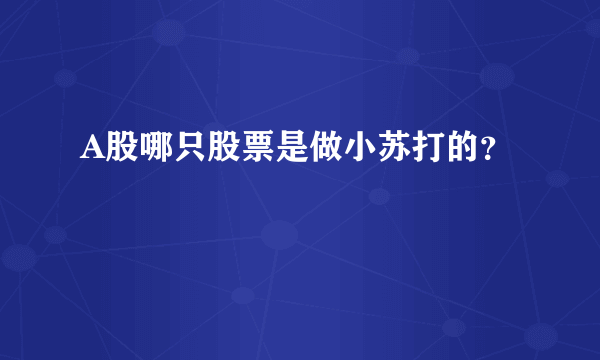 A股哪只股票是做小苏打的？